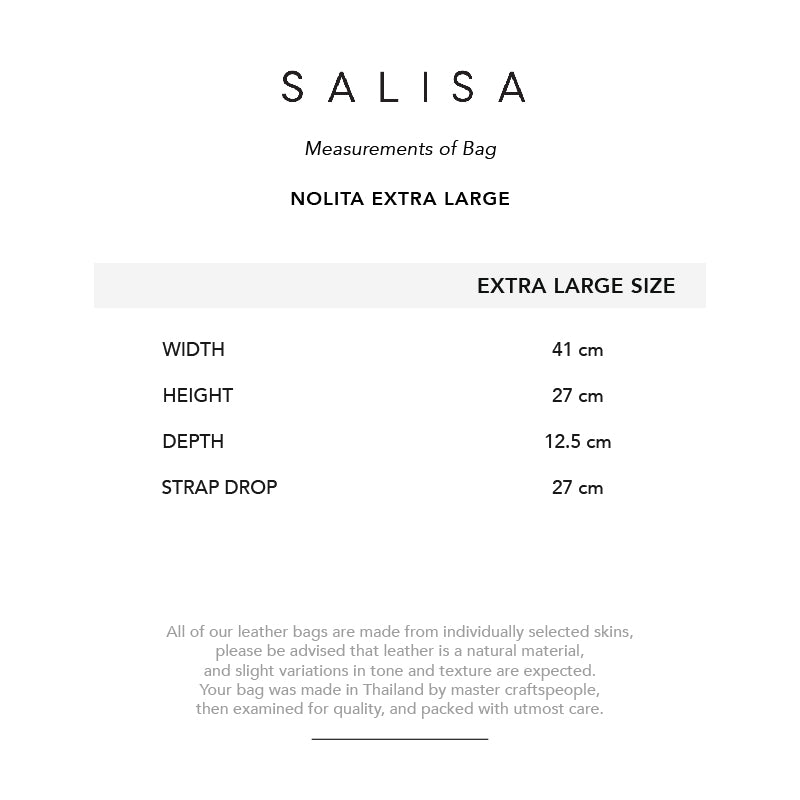 SALISA

Measurements of Bag

NOLITA EXTRA LARGE

| | EXTRA LARGE SIZE |
|---|---|
| WIDTH | 41 cm |
| HEIGHT | 27 cm |
| DEPTH | 12.5 cm |
| STRAP DROP | 27 cm |

All of our leather bags are made from individually selected skins, please be advised that leather is a natural material, and slight variations in tone and texture are expected. Your bag was made in Thailand by master craftspeople, then examined for quality, and packed with utmost care.